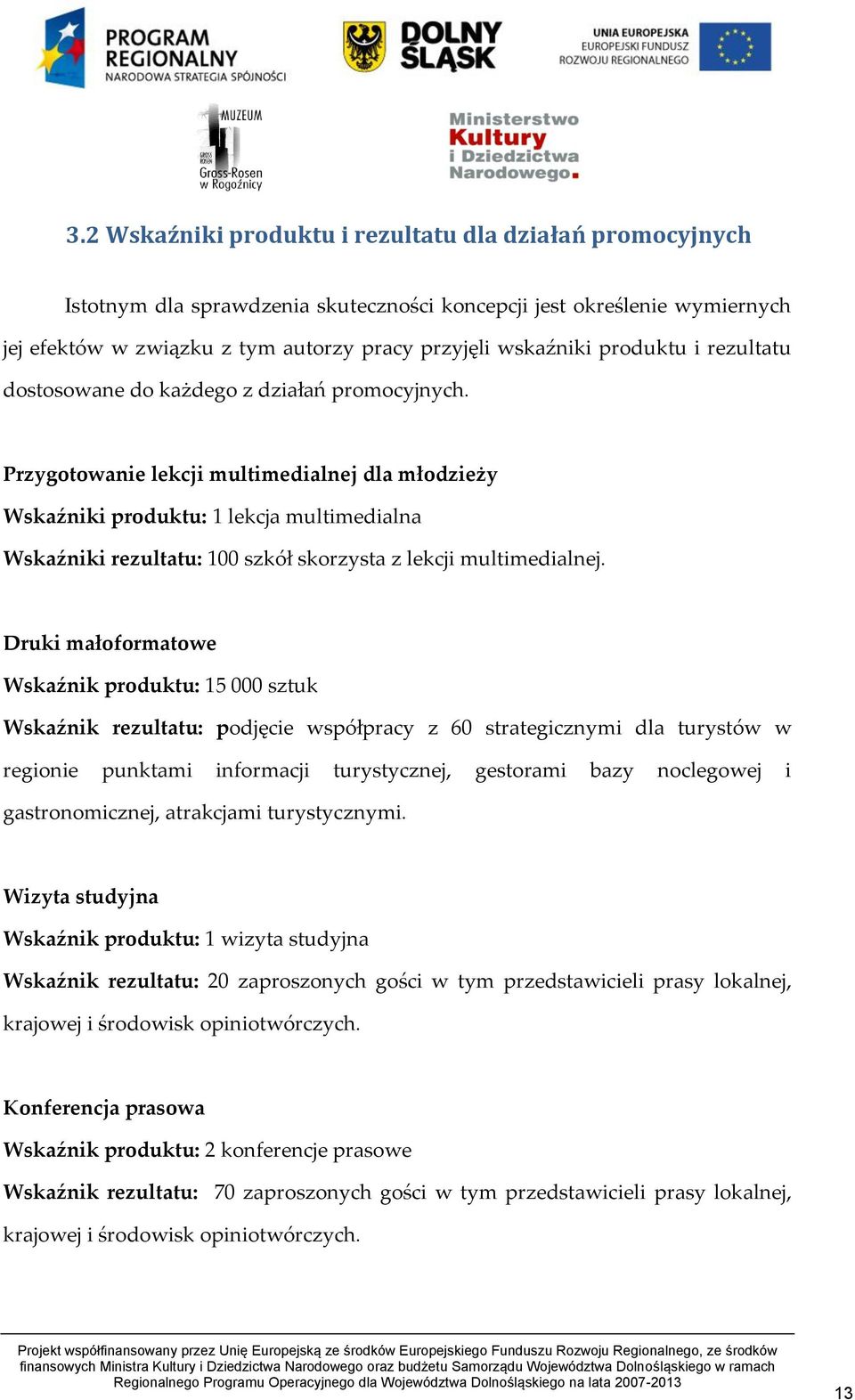 PROGRAM REGIONALNY
NARODOWA STRATEGIA SPÓJNOŚCI

DOLNY ŚLĄSK

UNIA EUROPEJSKA
EUROPEJSKI FUNDUSZ ROZWOJU REGIONALNEGO

MUZEUM
GROSS ROSEN
Gross-Rosen w Rogoźnicy

Ministerstwo Kultury i Dziedzictwa Narodowego.

3.2 Wskaźniki produktu i rezultatu dla działań promocyjnych

Istotnym dla sprawdzenia skuteczności koncepcji jest określenie wymiernych jej efektów w związku z tym autorzy pracy przyjęli wskaźniki produktu i rezultatu dostosowane do każdego z działań promocyjnych.

Przygotowanie lekcji multimedialnej dla młodzieży
Wskaźniki produktu: 1 lekcja multimedialna
Wskaźniki rezultatu: 100 szkół skorzysta z lekcji multimedialnej.

Druki małoformatowe
Wskaźnik produktu: 15 000 sztuk
Wskaźnik rezultatu: podjęcie współpracy z 60 strategicznymi dla turystów w regionie punktami informacji turystycznej, gestorami bazy noclegowej i gastronomicznej, atrakcjami turystycznymi.

Wizyta studyjna
Wskaźnik produktu: 1 wizyta studyjna
Wskaźnik rezultatu: 20 zaproszonych gości w tym przedstawicieli prasy lokalnej, krajowej i środowisk opiniotwórczych.

Konferencja prasowa
Wskaźnik produktu: 2 konferencje prasowe
Wskaźnik rezultatu: 70 zaproszonych gości w tym przedstawicieli prasy lokalnej, krajowej i środowisk opiniotwórczych.

Projekt współfinansowany przez Unię Europejską ze środków Europejskiego Funduszu Rozwoju Regionalnego, ze środków finansowych Ministra Kultury i Dziedzictwa Narodowego oraz budżetu Samorządu Województwa Dolnośląskiego w ramach Regionalnego Programu Operacyjnego dla Województwa Dolnośląskiego na lata 2007-2013

13